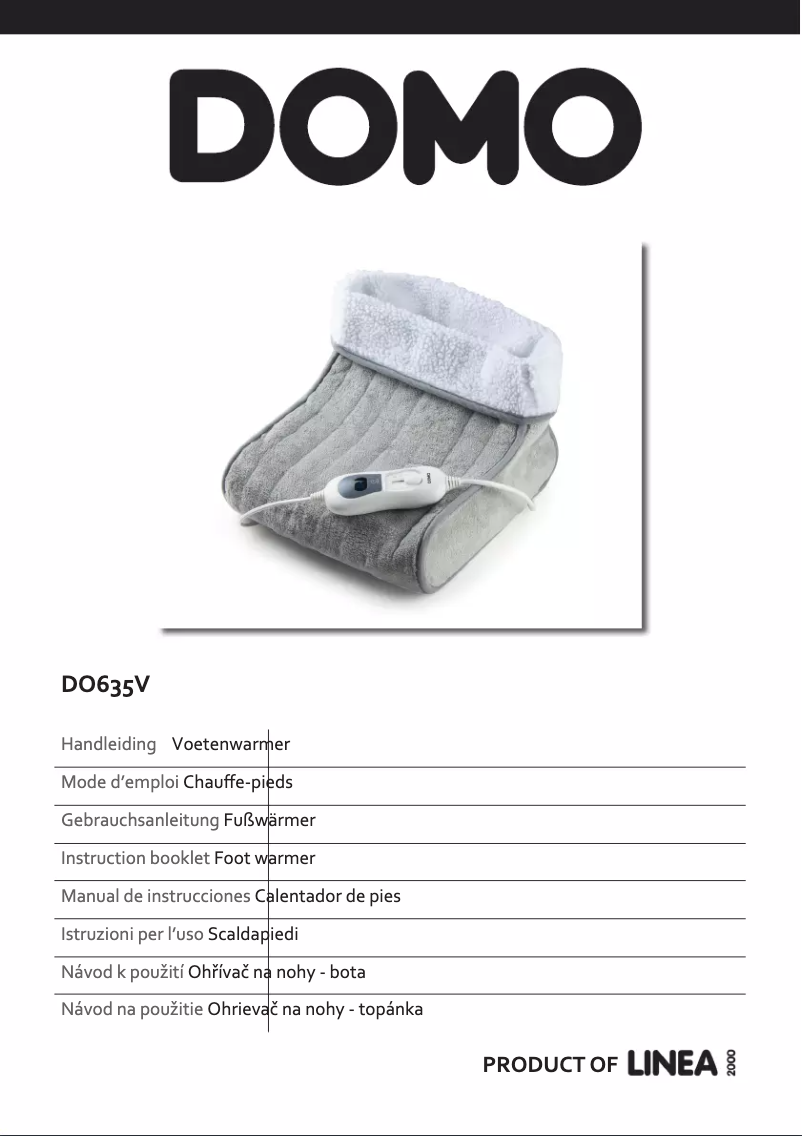 DOMO

DO635V

Handleiding Voetenwarmer

Mode d'emploi Chauffe-pieds

Gebrauchsanleitung Fußwärmer

Instruction booklet Foot warmer

Manual de instrucciones Calentador de pies

Istruzioni per l'uso Scaldapiedi

Návod k použití Ohřívač na nohy - bota

Návod na použitie Ohrievač na nohy - topánka

PRODUCT OF LINEA 2000